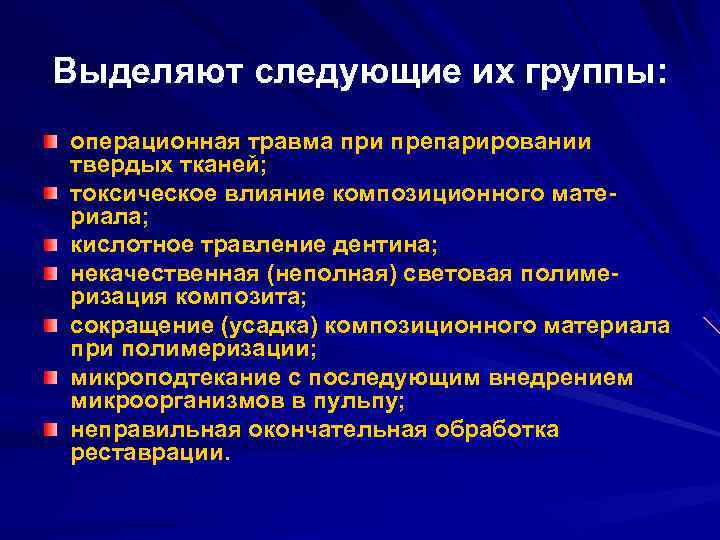 Выделяют следующие их группы:

операционная травма при препарировании твердых тканей;

токсическое влияние композиционного материала;

кислотное травление дентина;

некачественная (неполная) световая полимеризация композита;

сокращение (усадка) композиционного материала при полимеризации;

микроподтекание с последующим внедрением микроорганизмов в пульпу;

неправильная окончательная обработка реставрации.